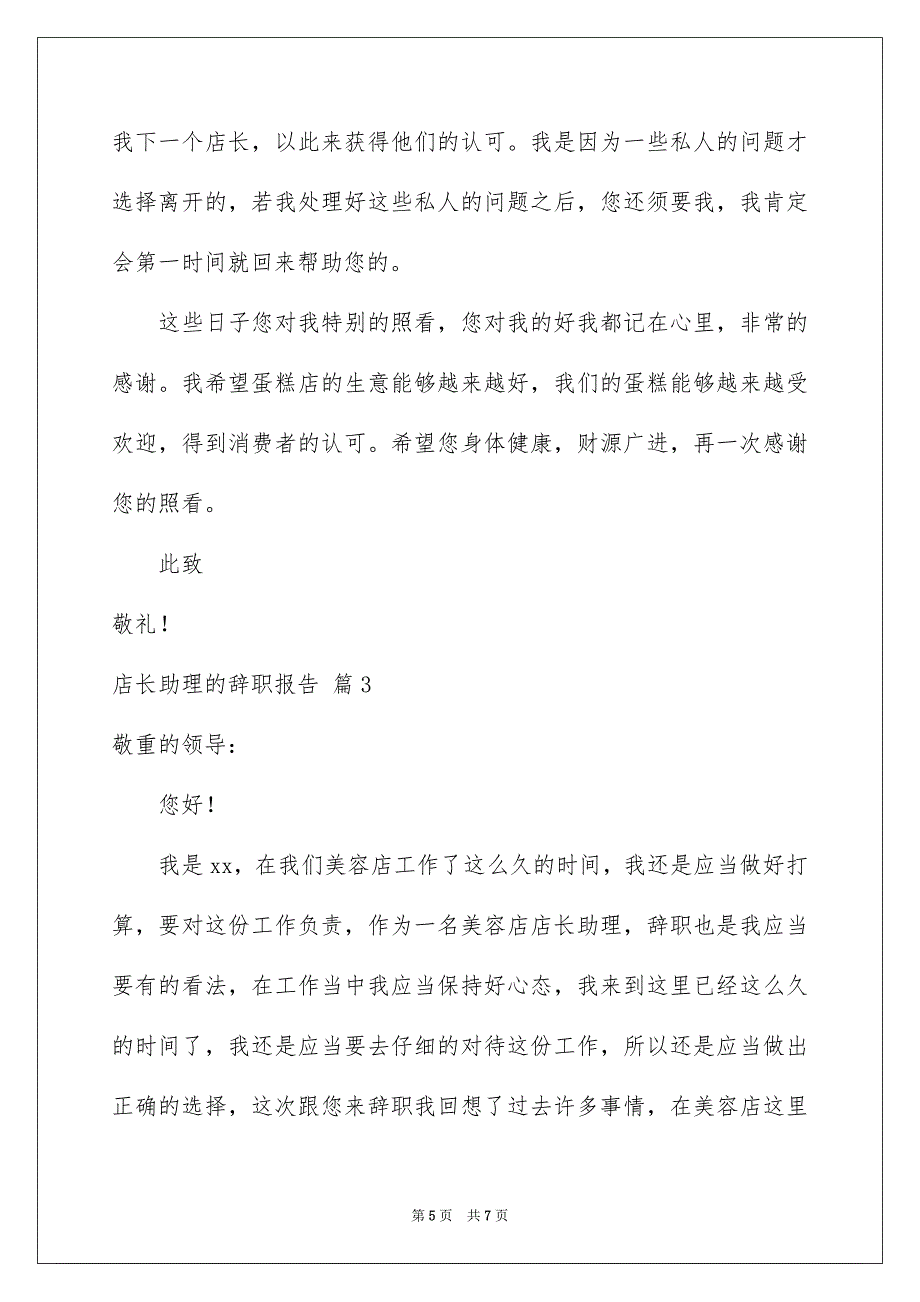 我下一个店长，以此来获得他们的认可。我是因为一些私人的问题才选择离开的，若我处理好这些私人的问题之后，您还须要我，我肯定会第一时间就回来帮助您的。

这些日子您对我特别的照看，您对我的好我都记在心里，非常的感谢。我希望蛋糕店的生意能够越来越好，我们的蛋糕能够越来越受欢迎，得到消费者的认可。希望您身体健康，财源广进，再一次感谢您的照看。

此致

敬礼！

店长助理的辞职报告 篇3

敬重的领导：

您好！

我是xx，在我们美容店工作了这么久的时间，我还是应当做好打算，要对这份工作负责，作为一名美容店店长助理，辞职也是我应当要有的看法，在工作当中我应当保持好心态，我来到这里已经这么久的时间了，我还是应当要去仔细的对待这份工作，所以还是应当做出正确的选择，这次跟您来辞职我回想了过去许多事情，在美容店这里

第5页 共7页